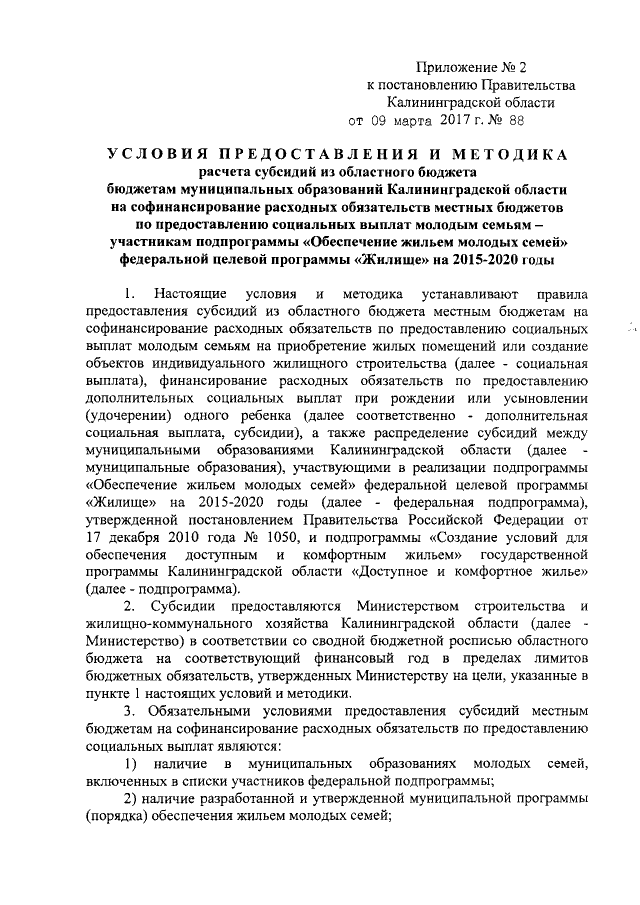 Приложение № 2
к постановлению Правительства
Калининградской области
от 09 марта 2017 г. № 88

УСЛОВИЯ ПРЕДОСТАВЛЕНИЯ И МЕТОДИКА
расчета субсидий из областного бюджета
бюджетам муниципальных образований Калининградской области
на софинансирование расходных обязательств местных бюджетов
по предоставлению социальных выплат молодым семьям –
участникам подпрограммы «Обеспечение жильем молодых семей»
федеральной целевой программы «Жилище» на 2015-2020 годы

1. Настоящие условия и методика устанавливают правила предоставления субсидий из областного бюджета местным бюджетам на софинансирование расходных обязательств по предоставлению социальных выплат молодым семьям на приобретение жилых помещений или создание объектов индивидуального жилищного строительства (далее - социальная выплата), финансирование расходных обязательств по предоставлению дополнительных социальных выплат при рождении или усыновлении (удочерении) одного ребенка (далее соответственно - дополнительная социальная выплата, субсидии), а также распределение субсидий между муниципальными образованиями Калининградской области (далее - муниципальные образования), участвующими в реализации подпрограммы «Обеспечение жильем молодых семей» федеральной целевой программы «Жилище» на 2015-2020 годы (далее - федеральная подпрограмма), утвержденной постановлением Правительства Российской Федерации от 17 декабря 2010 года № 1050, и подпрограммы «Создание условий для обеспечения доступным и комфортным жильем» государственной программы Калининградской области «Доступное и комфортное жилье» (далее - подпрограмма).

2. Субсидии предоставляются Министерством строительства и жилищно-коммунального хозяйства Калининградской области (далее - Министерство) в соответствии со сводной бюджетной росписью областного бюджета на соответствующий финансовый год в пределах лимитов бюджетных обязательств, утвержденных Министерству на цели, указанные в пункте 1 настоящих условий и методики.

3. Обязательными условиями предоставления субсидий местным бюджетам на софинансирование расходных обязательств по предоставлению социальных выплат являются:

1) наличие в муниципальных образованиях молодых семей, включенных в списки участников федеральной подпрограммы;

2) наличие разработанной и утвержденной муниципальной программы (порядка) обеспечения жильем молодых семей;